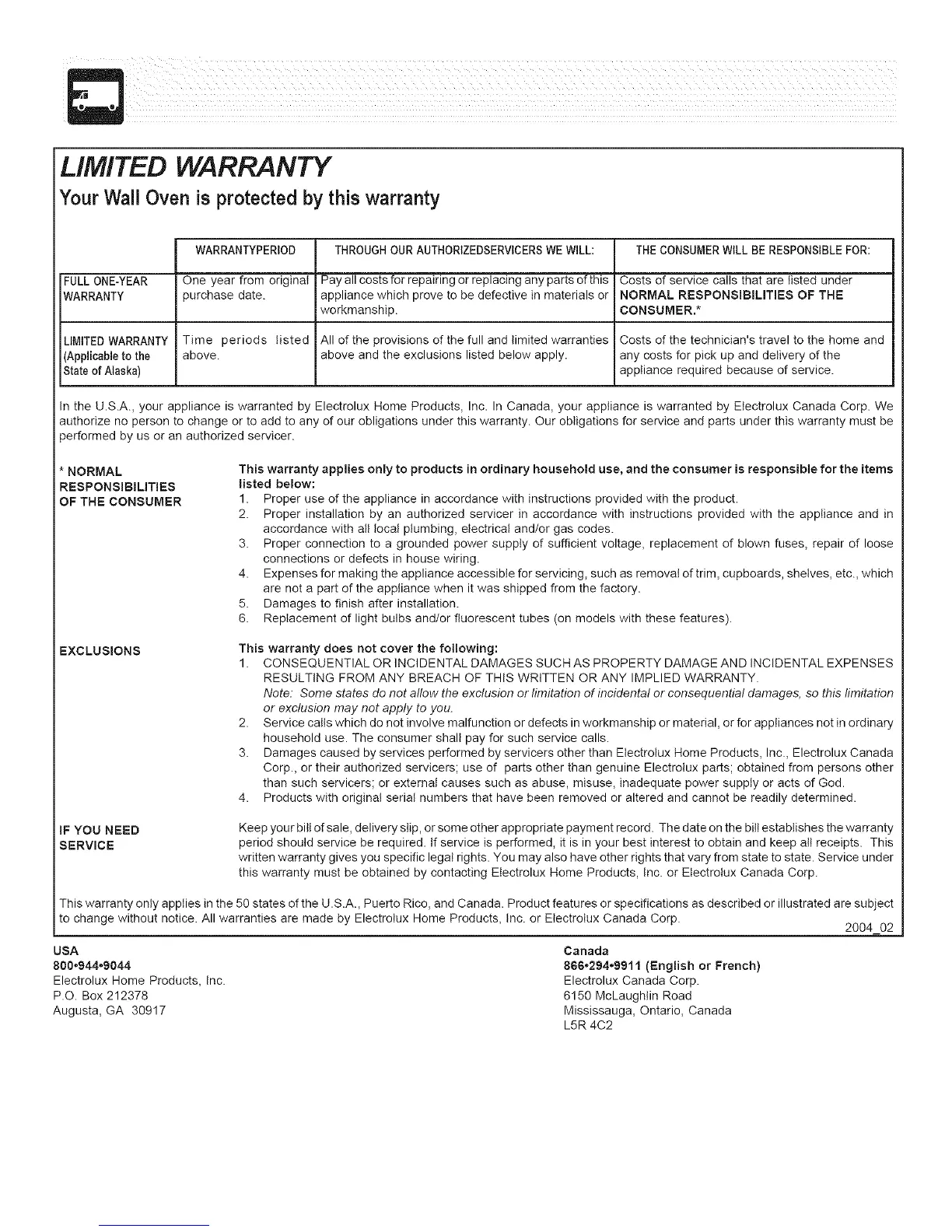 LIMITED WARRANTY

Your Wall Oven is protected by this warranty

| | WARRANTYPERIOD | THROUGH OUR AUTHORIZEDSERVICERS WE WILL: | THE CONSUMER WILL BE RESPONSIBLE FOR: |
|---|---|---|---|
| FULL ONE-YEAR WARRANTY | One year from original purchase date. | Pay all costs for repairing or replacing any parts of this appliance which prove to be defective in materials or workmanship. | Costs of service calls that are listed under NORMAL RESPONSIBILITIES OF THE CONSUMER.* |
| LIMITED WARRANTY (Applicable to the State of Alaska) | Time periods listed above. | All of the provisions of the full and limited warranties above and the exclusions listed below apply. | Costs of the technician's travel to the home and any costs for pick up and delivery of the appliance required because of service. |

In the U.S.A., your appliance is warranted by Electrolux Home Products, Inc. In Canada, your appliance is warranted by Electrolux Canada Corp. We authorize no person to change or to add to any of our obligations under this warranty. Our obligations for service and parts under this warranty must be performed by us or an authorized servicer.

* NORMAL RESPONSIBILITIES OF THE CONSUMER

This warranty applies only to products in ordinary household use, and the consumer is responsible for the items listed below:
1. Proper use of the appliance in accordance with instructions provided with the product.
2. Proper installation by an authorized servicer in accordance with instructions provided with the appliance and in accordance with all local plumbing, electrical and/or gas codes.
3. Proper connection to a grounded power supply of sufficient voltage, replacement of blown fuses, repair of loose connections or defects in house wiring.
4. Expenses for making the appliance accessible for servicing, such as removal of trim, cupboards, shelves, etc., which are not a part of the appliance when it was shipped from the factory.
5. Damages to finish after installation.
6. Replacement of light bulbs and/or fluorescent tubes (on models with these features).

EXCLUSIONS

This warranty does not cover the following:
1. CONSEQUENTIAL OR INCIDENTAL DAMAGES SUCH AS PROPERTY DAMAGE AND INCIDENTAL EXPENSES RESULTING FROM ANY BREACH OF THIS WRITTEN OR ANY IMPLIED WARRANTY.
Note: Some states do not allow the exclusion or limitation of incidental or consequential damages, so this limitation or exclusion may not apply to you.
2. Service calls which do not involve malfunction or defects in workmanship or material, or for appliances not in ordinary household use. The consumer shall pay for such service calls.
3. Damages caused by services performed by servicers other than Electrolux Home Products, Inc., Electrolux Canada Corp., or their authorized servicers; use of parts other than genuine Electrolux parts; obtained from persons other than such servicers; or external causes such as abuse, misuse, inadequate power supply or acts of God.
4. Products with original serial numbers that have been removed or altered and cannot be readily determined.

IF YOU NEED SERVICE

Keep your bill of sale, delivery slip, or some other appropriate payment record. The date on the bill establishes the warranty period should service be required. If service is performed, it is in your best interest to obtain and keep all receipts. This written warranty gives you specific legal rights. You may also have other rights that vary from state to state. Service under this warranty must be obtained by contacting Electrolux Home Products, Inc. or Electrolux Canada Corp.

This warranty only applies in the 50 states of the U.S.A., Puerto Rico, and Canada. Product features or specifications as described or illustrated are subject to change without notice. All warranties are made by Electrolux Home Products, Inc. or Electrolux Canada Corp.
2004_02

USA
800•944•9044
Electrolux Home Products, Inc.
P.O. Box 212378
Augusta, GA 30917

Canada
866•294•9911 (English or French)
Electrolux Canada Corp.
6150 McLaughlin Road
Mississauga, Ontario, Canada
L5R 4C2